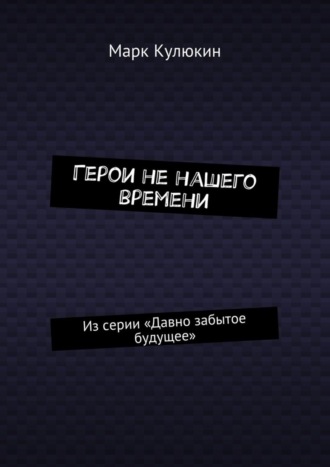 Марк Кулюкин

ГЕРОИ НЕ НАШЕГО ВРЕМЕНИ

Из серии «Давно забытое будущее»